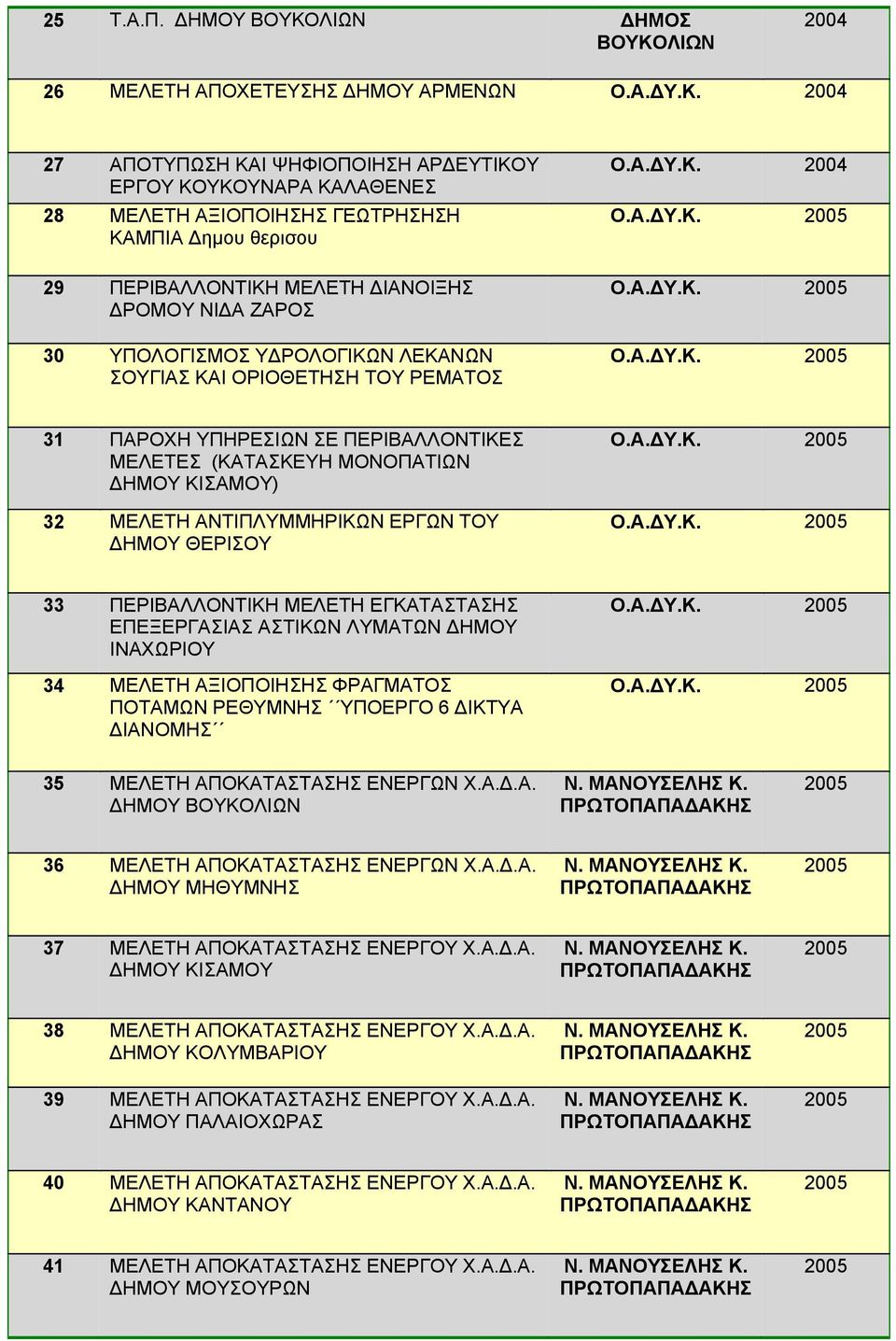 | 25 | Τ.Α.Π. ΔΗΜΟΥ ΒΟΥΚΟΛΙΩΝ | ΔΗΜΟΣ ΒΟΥΚΟΛΙΩΝ | 2004 |
|---|---|---|---|
| 26 | ΜΕΛΕΤΗ ΑΠΟΧΕΤΕΥΣΗΣ ΔΗΜΟΥ ΑΡΜΕΝΩΝ | Ο.Α.ΔΥ.Κ. | 2004 |
| 27 | ΑΠΟΤΥΠΩΣΗ ΚΑΙ ΨΗΦΙΟΠΟΙΗΣΗ ΑΡΔΕΥΤΙΚΟΥ ΕΡΓΟΥ ΚΟΥΚΟΥΝΑΡΑ ΚΑΛΑΘΕΝΕΣ | Ο.Α.ΔΥ.Κ. | 2004 |
| 28 | ΜΕΛΕΤΗ ΑΞΙΟΠΟΙΗΣΗΣ ΓΕΩΤΡΗΣΗΣΗ ΚΑΜΠΙΑ Δημου θερισου | Ο.Α.ΔΥ.Κ. | 2005 |
| 29 | ΠΕΡΙΒΑΛΛΟΝΤΙΚΗ ΜΕΛΕΤΗ ΔΙΑΝΟΙΞΗΣ ΔΡΟΜΟΥ ΝΙΔΑ ΖΑΡΟΣ | Ο.Α.ΔΥ.Κ. | 2005 |
| 30 | ΥΠΟΛΟΓΙΣΜΟΣ ΥΔΡΟΛΟΓΙΚΩΝ ΛΕΚΑΝΩΝ ΣΟΥΓΙΑΣ ΚΑΙ ΟΡΙΟΘΕΤΗΣΗ ΤΟΥ ΡΕΜΑΤΟΣ | Ο.Α.ΔΥ.Κ. | 2005 |
| 31 | ΠΑΡΟΧΗ ΥΠΗΡΕΣΙΩΝ ΣΕ ΠΕΡΙΒΑΛΛΟΝΤΙΚΕΣ ΜΕΛΕΤΕΣ (ΚΑΤΑΣΚΕΥΗ ΜΟΝΟΠΑΤΙΩΝ ΔΗΜΟΥ ΚΙΣΑΜΟΥ) | Ο.Α.ΔΥ.Κ. | 2005 |
| 32 | ΜΕΛΕΤΗ ΑΝΤΙΠΛΥΜΜΗΡΙΚΩΝ ΕΡΓΩΝ ΤΟΥ ΔΗΜΟΥ ΘΕΡΙΣΟΥ | Ο.Α.ΔΥ.Κ. | 2005 |
| 33 | ΠΕΡΙΒΑΛΛΟΝΤΙΚΗ ΜΕΛΕΤΗ ΕΓΚΑΤΑΣΤΑΣΗΣ ΕΠΕΞΕΡΓΑΣΙΑΣ ΑΣΤΙΚΩΝ ΛΥΜΑΤΩΝ ΔΗΜΟΥ ΙΝΑΧΩΡΙΟΥ | Ο.Α.ΔΥ.Κ. | 2005 |
| 34 | ΜΕΛΕΤΗ ΑΞΙΟΠΟΙΗΣΗΣ ΦΡΑΓΜΑΤΟΣ ΠΟΤΑΜΩΝ ΡΕΘΥΜΝΗΣ ΄΄ΥΠΟΕΡΓΟ 6 ΔΙΚΤΥΑ ΔΙΑΝΟΜΗΣ΄΄ | Ο.Α.ΔΥ.Κ. | 2005 |
| 35 | ΜΕΛΕΤΗ ΑΠΟΚΑΤΑΣΤΑΣΗΣ ΕΝΕΡΓΩΝ Χ.Α.Δ.Α. ΔΗΜΟΥ ΒΟΥΚΟΛΙΩΝ | Ν. ΜΑΝΟΥΣΕΛΗΣ Κ. ΠΡΩΤΟΠΑΠΑΔΑΚΗΣ | 2005 |
| 36 | ΜΕΛΕΤΗ ΑΠΟΚΑΤΑΣΤΑΣΗΣ ΕΝΕΡΓΩΝ Χ.Α.Δ.Α. ΔΗΜΟΥ ΜΗΘΥΜΝΗΣ | Ν. ΜΑΝΟΥΣΕΛΗΣ Κ. ΠΡΩΤΟΠΑΠΑΔΑΚΗΣ | 2005 |
| 37 | ΜΕΛΕΤΗ ΑΠΟΚΑΤΑΣΤΑΣΗΣ ΕΝΕΡΓΟΥ Χ.Α.Δ.Α. ΔΗΜΟΥ ΚΙΣΑΜΟΥ | Ν. ΜΑΝΟΥΣΕΛΗΣ Κ. ΠΡΩΤΟΠΑΠΑΔΑΚΗΣ | 2005 |
| 38 | ΜΕΛΕΤΗ ΑΠΟΚΑΤΑΣΤΑΣΗΣ ΕΝΕΡΓΟΥ Χ.Α.Δ.Α. ΔΗΜΟΥ ΚΟΛΥΜΒΑΡΙΟΥ | Ν. ΜΑΝΟΥΣΕΛΗΣ Κ. ΠΡΩΤΟΠΑΠΑΔΑΚΗΣ | 2005 |
| 39 | ΜΕΛΕΤΗ ΑΠΟΚΑΤΑΣΤΑΣΗΣ ΕΝΕΡΓΟΥ Χ.Α.Δ.Α. ΔΗΜΟΥ ΠΑΛΑΙΟΧΩΡΑΣ | Ν. ΜΑΝΟΥΣΕΛΗΣ Κ. ΠΡΩΤΟΠΑΠΑΔΑΚΗΣ | 2005 |
| 40 | ΜΕΛΕΤΗ ΑΠΟΚΑΤΑΣΤΑΣΗΣ ΕΝΕΡΓΟΥ Χ.Α.Δ.Α. ΔΗΜΟΥ ΚΑΝΤΑΝΟΥ | Ν. ΜΑΝΟΥΣΕΛΗΣ Κ. ΠΡΩΤΟΠΑΠΑΔΑΚΗΣ | 2005 |
| 41 | ΜΕΛΕΤΗ ΑΠΟΚΑΤΑΣΤΑΣΗΣ ΕΝΕΡΓΟΥ Χ.Α.Δ.Α. ΔΗΜΟΥ ΜΟΥΣΟΥΡΩΝ | Ν. ΜΑΝΟΥΣΕΛΗΣ Κ. ΠΡΩΤΟΠΑΠΑΔΑΚΗΣ | 2005 |